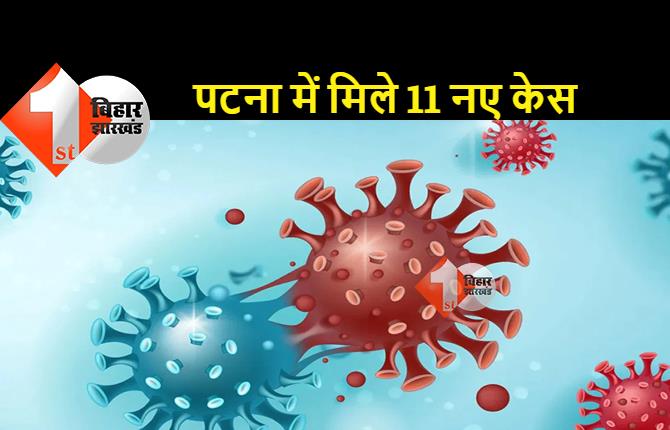 1st बिहार झारखंड

पटना में मिले 11 नए केस

1st बिहार झारखंड